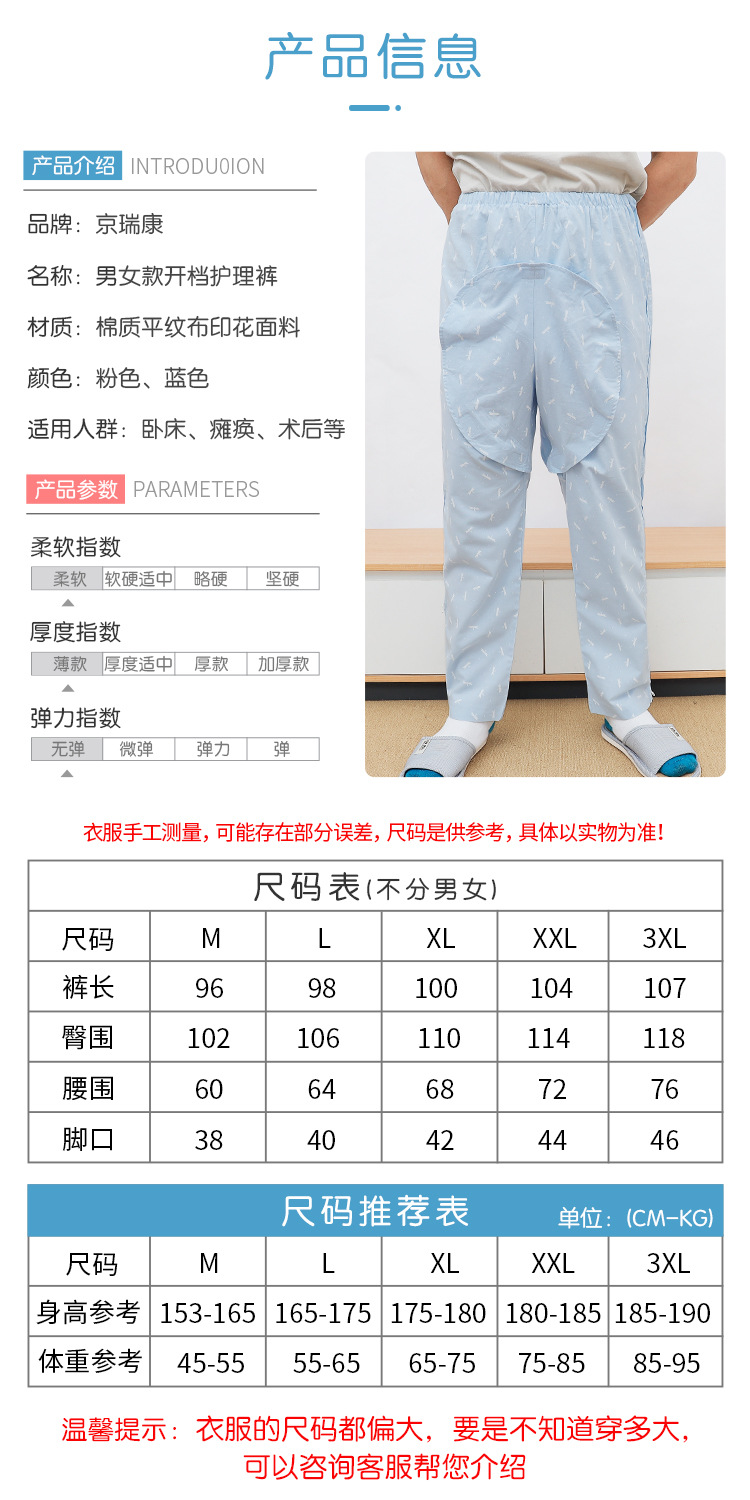 产品信息

产品介绍 INTRODU0ION

品牌：京瑞康

名称：男女款开档护理裤

材质：棉质平纹布印花面料

颜色：粉色、蓝色

适用人群：卧床、瘫痪、术后等

产品参数 PARAMETERS

柔软指数

| 柔软 | 软硬适中 | 略硬 | 坚硬 |
|---|---|---|---|

厚度指数

| 薄款 | 厚度适中 | 厚款 | 加厚款 |
|---|---|---|---|

弹力指数

| 无弹 | 微弹 | 弹力 | 弹 |
|---|---|---|---|

衣服手工测量，可能存在部分误差，尺码是供参考，具体以实物为准!

尺码表(不分男女)

| 尺码 | M | L | XL | XXL | 3XL |
|---|---|---|---|---|---|
| 裤长 | 96 | 98 | 100 | 104 | 107 |
| 臀围 | 102 | 106 | 110 | 114 | 118 |
| 腰围 | 60 | 64 | 68 | 72 | 76 |
| 脚口 | 38 | 40 | 42 | 44 | 46 |

尺码推荐表 单位：(CM-KG)

| 尺码 | M | L | XL | XXL | 3XL |
|---|---|---|---|---|---|
| 身高参考 | 153-165 | 165-175 | 175-180 | 180-185 | 185-190 |
| 体重参考 | 45-55 | 55-65 | 65-75 | 75-85 | 85-95 |

温馨提示：衣服的尺码都偏大，要是不知道穿多大，可以咨询客服帮您介绍